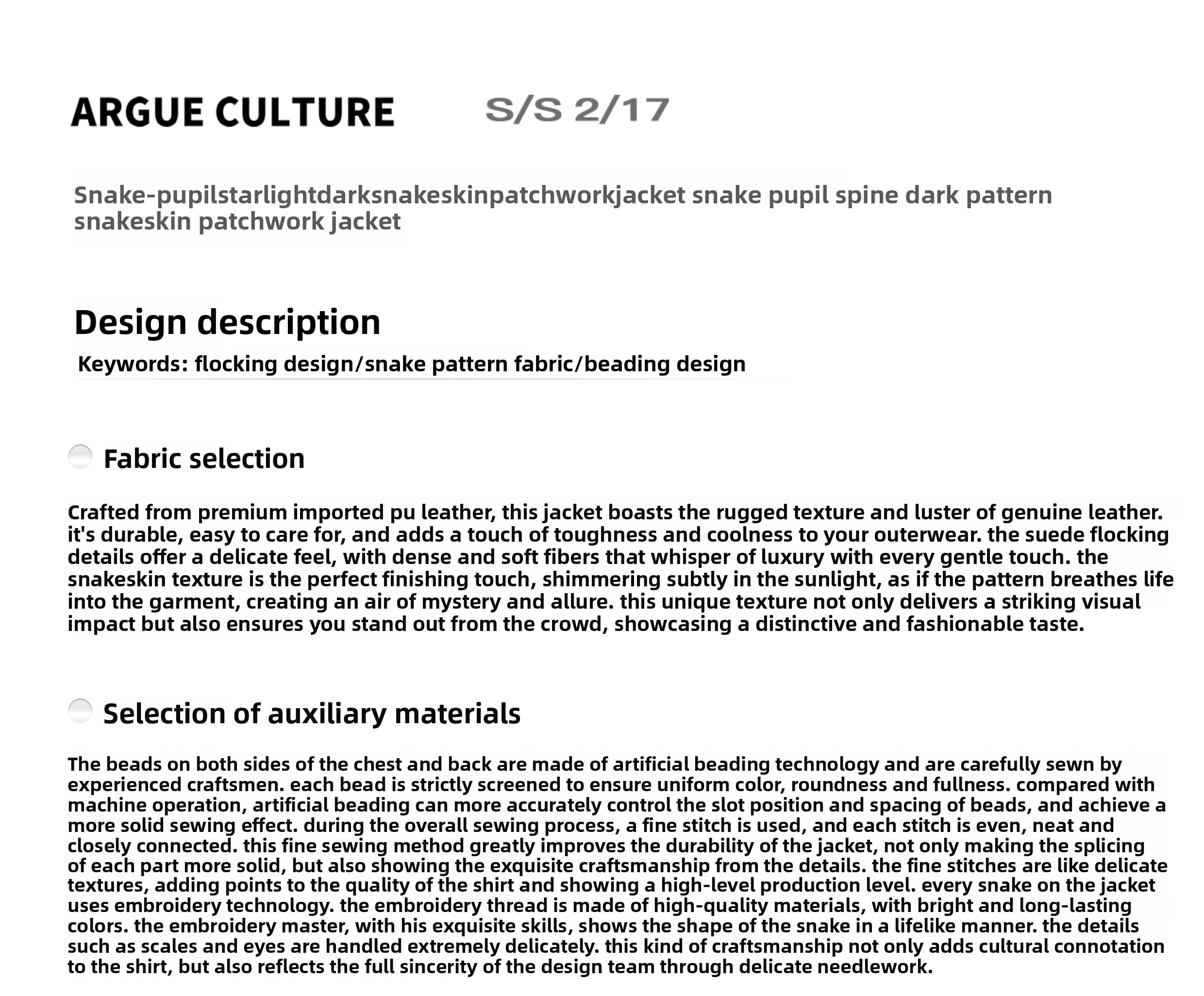 ARGUE CULTURE S/S 2/17

Snake-pupilstarlightdarksnakeskinpatchworkjacket snake pupil spine dark pattern snakeskin patchwork jacket

Design description

Keywords: flocking design/snake pattern fabric/beading design

Fabric selection

Crafted from premium imported pu leather, this jacket boasts the rugged texture and luster of genuine leather. it's durable, easy to care for, and adds a touch of toughness and coolness to your outerwear. the suede flocking details offer a delicate feel, with dense and soft fibers that whisper of luxury with every gentle touch. the snakeskin texture is the perfect finishing touch, shimmering subtly in the sunlight, as if the pattern breathes life into the garment, creating an air of mystery and allure. this unique texture not only delivers a striking visual impact but also ensures you stand out from the crowd, showcasing a distinctive and fashionable taste.

Selection of auxiliary materials

The beads on both sides of the chest and back are made of artificial beading technology and are carefully sewn by experienced craftsmen. each bead is strictly screened to ensure uniform color, roundness and fullness. compared with machine operation, artificial beading can more accurately control the slot position and spacing of beads, and achieve a more solid sewing effect. during the overall sewing process, a fine stitch is used, and each stitch is even, neat and closely connected. this fine sewing method greatly improves the durability of the jacket, not only making the splicing of each part more solid, but also showing the exquisite craftsmanship from the details. the fine stitches are like delicate textures, adding points to the quality of the shirt and showing a high-level production level. every snake on the jacket uses embroidery technology. the embroidery thread is made of high-quality materials, with bright and long-lasting colors. the embroidery master, with his exquisite skills, shows the shape of the snake in a lifelike manner. the details such as scales and eyes are handled extremely delicately. this kind of craftsmanship not only adds cultural connotation to the shirt, but also reflects the full sincerity of the design team through delicate needlework.